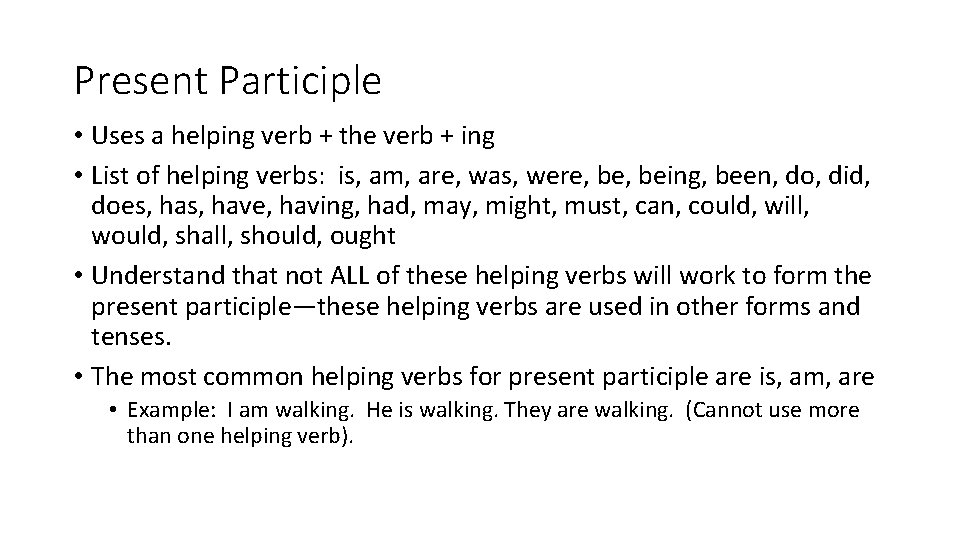 Present Participle

• Uses a helping verb + the verb + ing
• List of helping verbs: is, am, are, was, were, be, being, been, do, did, does, has, have, having, had, may, might, must, can, could, will, would, shall, should, ought
• Understand that not ALL of these helping verbs will work to form the present participle—these helping verbs are used in other forms and tenses.
• The most common helping verbs for present participle are is, am, are
  • Example: I am walking. He is walking. They are walking. (Cannot use more than one helping verb).